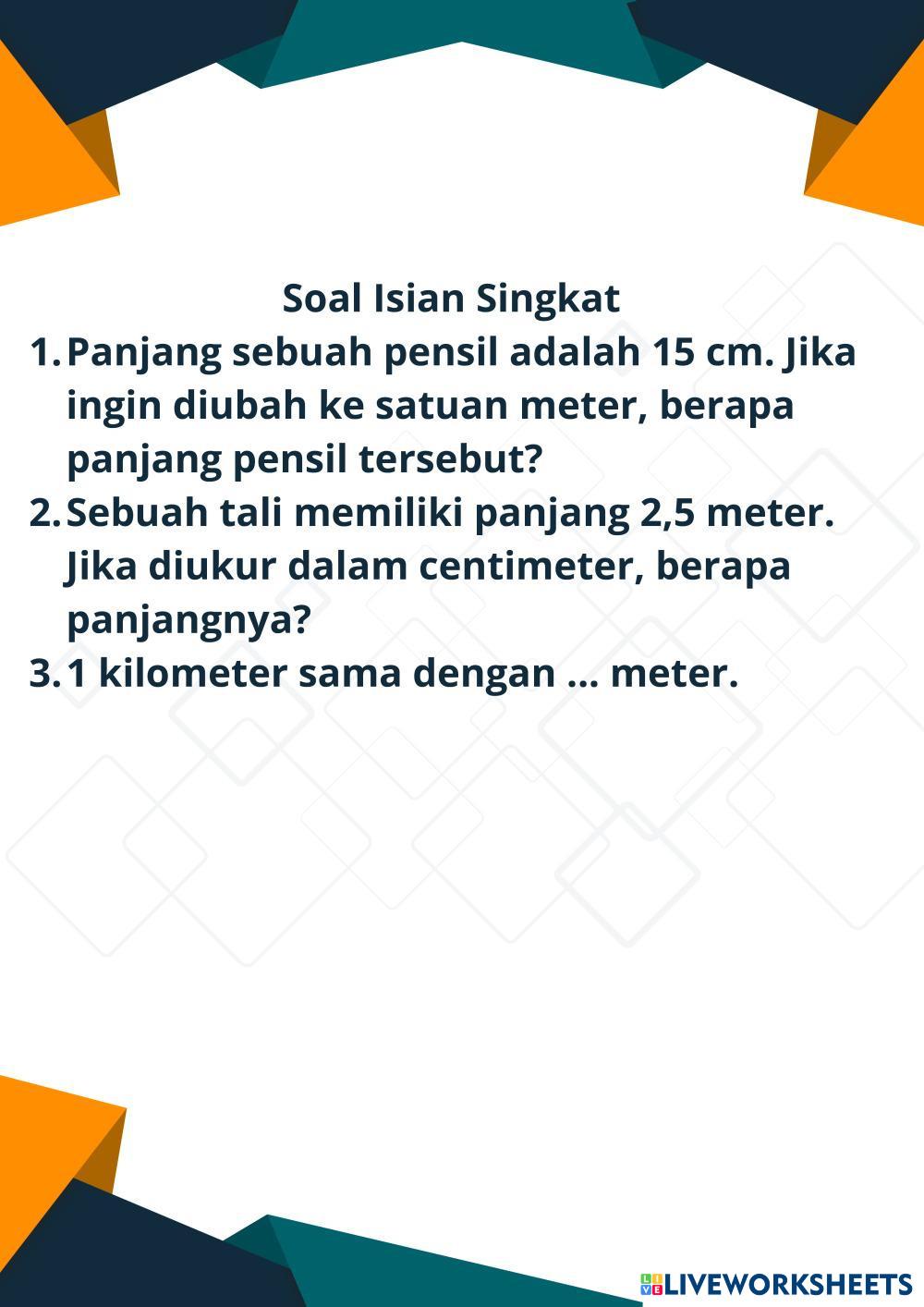 Soal Isian Singkat

1. Panjang sebuah pensil adalah 15 cm. Jika ingin diubah ke satuan meter, berapa panjang pensil tersebut?

2. Sebuah tali memiliki panjang 2,5 meter. Jika diukur dalam centimeter, berapa panjangnya?

3. 1 kilometer sama dengan ... meter.

LIVEWORKSHEETS